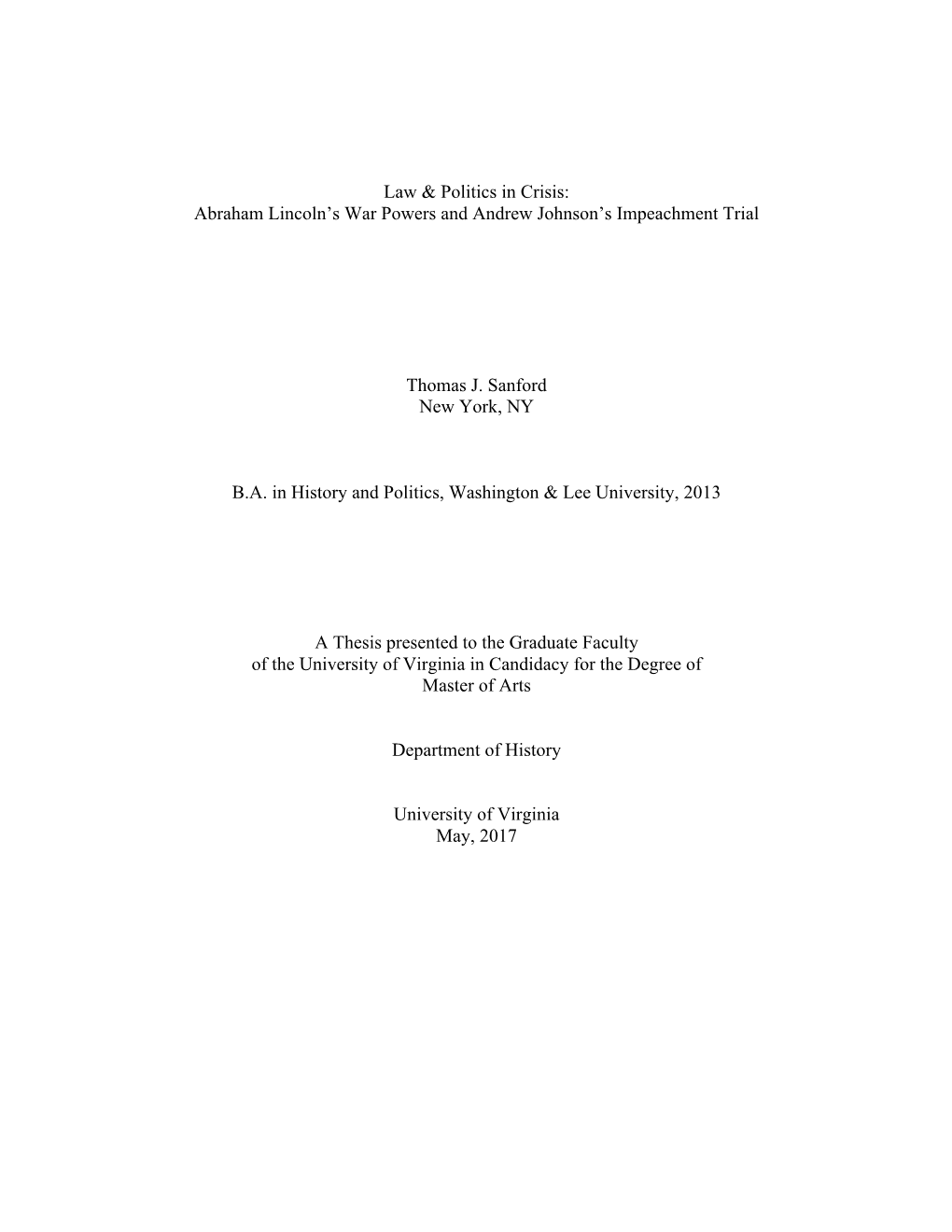 Law & Politics in Crisis:
Abraham Lincoln's War Powers and Andrew Johnson's Impeachment Trial

Thomas J. Sanford
New York, NY

B.A. in History and Politics, Washington & Lee University, 2013

A Thesis presented to the Graduate Faculty
of the University of Virginia in Candidacy for the Degree of
Master of Arts

Department of History

University of Virginia
May, 2017